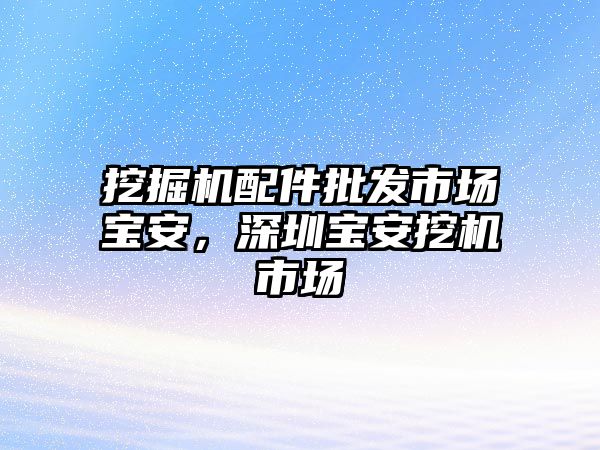 挖掘机配件批发市场宝安，深圳宝安挖机市场